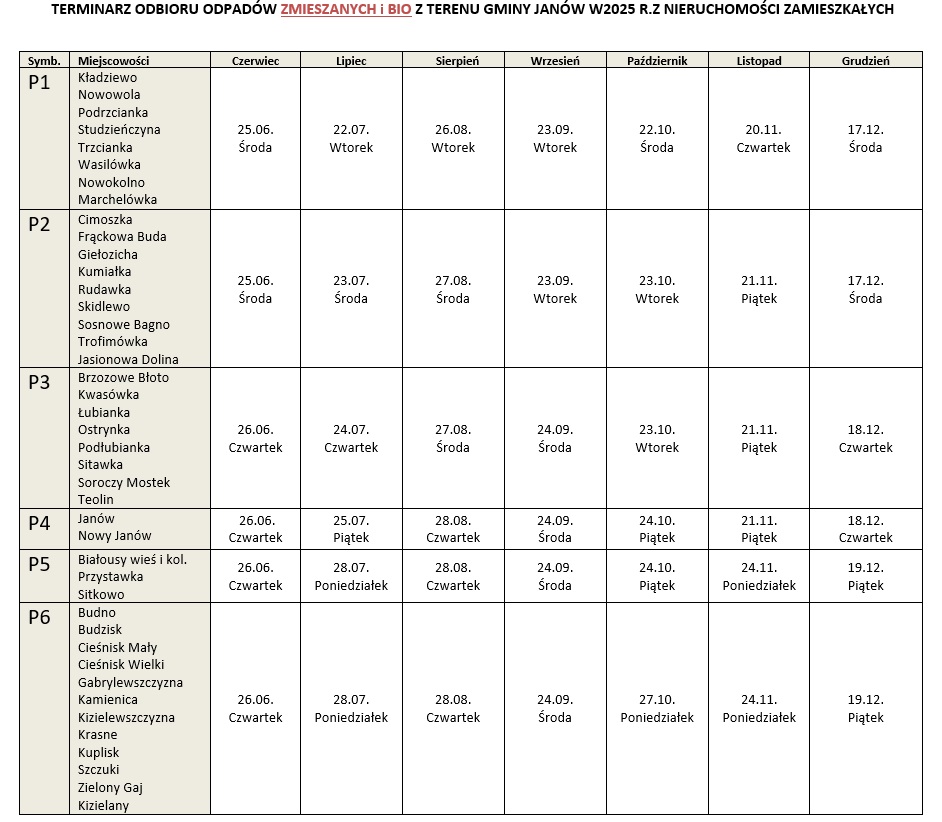 TERMINARZ ODBIORU ODPADÓW ZMIESZANYCH i BIO Z TERENU GMINY JANÓW W2025 R.Z NIERUCHOMOŚCI ZAMIESZKAŁYCH

| Symb. | Miejscowości | Czerwiec | Lipiec | Sierpień | Wrzesień | Październik | Listopad | Grudzień |
|---|---|---|---|---|---|---|---|---|
| P1 | Kładziewo Nowowola Podrzcianka Studzieńczyna Trzcianka Wasilówka Nowokolno Marchelówka | 25.06. Środa | 22.07. Wtorek | 26.08. Wtorek | 23.09. Wtorek | 22.10. Środa | 20.11. Czwartek | 17.12. Środa |
| P2 | Cimoszka Frąckowa Buda Giełozicha Kumiałka Rudawka Skidlewo Sosnowe Bagno Trofimówka Jasionowa Dolina | 25.06. Środa | 23.07. Środa | 27.08. Środa | 23.09. Wtorek | 23.10. Wtorek | 21.11. Piątek | 17.12. Środa |
| P3 | Brzozowe Błoto Kwasówka Łubianka Ostrynka Podłubianka Sitawka Soroczy Mostek Teolin | 26.06. Czwartek | 24.07. Czwartek | 27.08. Środa | 24.09. Środa | 23.10. Wtorek | 21.11. Piątek | 18.12. Czwartek |
| P4 | Janów Nowy Janów | 26.06. Czwartek | 25.07. Piątek | 28.08. Czwartek | 24.09. Środa | 24.10. Piątek | 21.11. Piątek | 18.12. Czwartek |
| P5 | Białousy wieś i kol. Przystawka Sitkowo | 26.06. Czwartek | 28.07. Poniedziałek | 28.08. Czwartek | 24.09. Środa | 24.10. Piątek | 24.11. Poniedziałek | 19.12. Piątek |
| P6 | Budno Budzisk Cieśnisk Mały Cieśnisk Wielki Gabrylewszczyzna Kamienica Kizielewszczyzna Krasne Kuplisk Szczuki Zielony Gaj Kizielany | 26.06. Czwartek | 28.07. Poniedziałek | 28.08. Czwartek | 24.09. Środa | 27.10. Poniedziałek | 24.11. Poniedziałek | 19.12. Piątek |